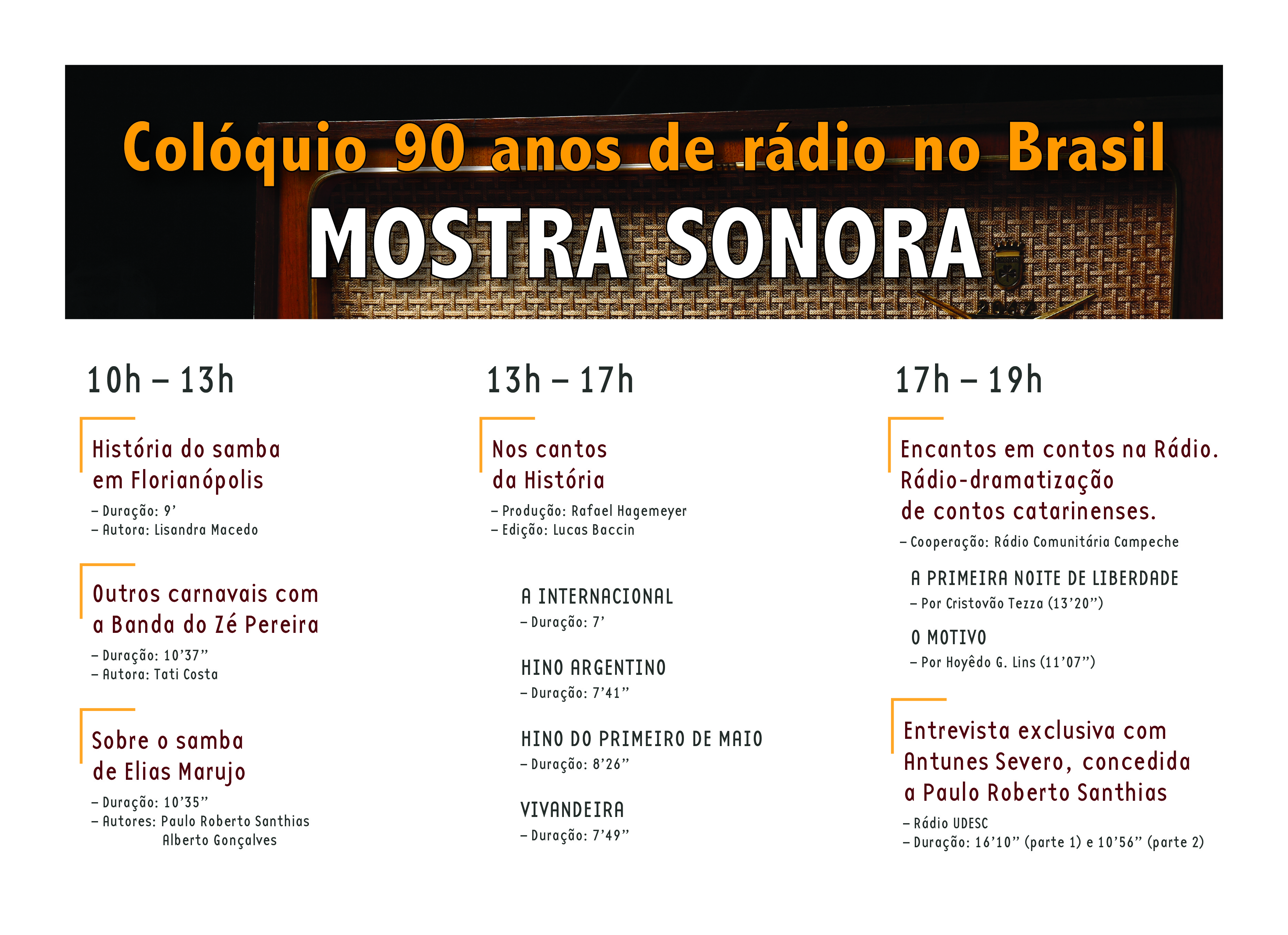 Colóquio 90 anos de rádio no Brasil

MOSTRA SONORA

10h – 13h

História do samba em Florianópolis

– Duração: 9'
– Autora: Lisandra Macedo

Outros carnavais com a Banda do Zé Pereira

– Duração: 10'37"
– Autora: Tati Costa

Sobre o samba de Elias Marujo

– Duração: 10'35"
– Autores: Paulo Roberto Santhias
Alberto Gonçalves

13h – 17h

Nos cantos da História

– Produção: Rafael Hagemeyer
– Edição: Lucas Baccin

A INTERNACIONAL
– Duração: 7'

HINO ARGENTINO
– Duração: 7'41"

HINO DO PRIMEIRO DE MAIO
– Duração: 8'26"

VIVANDEIRA
– Duração: 7'49"

17h – 19h

Encantos em contos na Rádio. Rádio-dramatização de contos catarinenses.

– Cooperação: Rádio Comunitária Campeche

A PRIMEIRA NOITE DE LIBERDADE
– Por Cristovão Tezza (13'20")

O MOTIVO
– Por Hoyêdo G. Lins (11'07")

Entrevista exclusiva com Antunes Severo, concedida a Paulo Roberto Santhias

– Rádio UDESC
– Duração: 16'10" (parte 1) e 10'56" (parte 2)